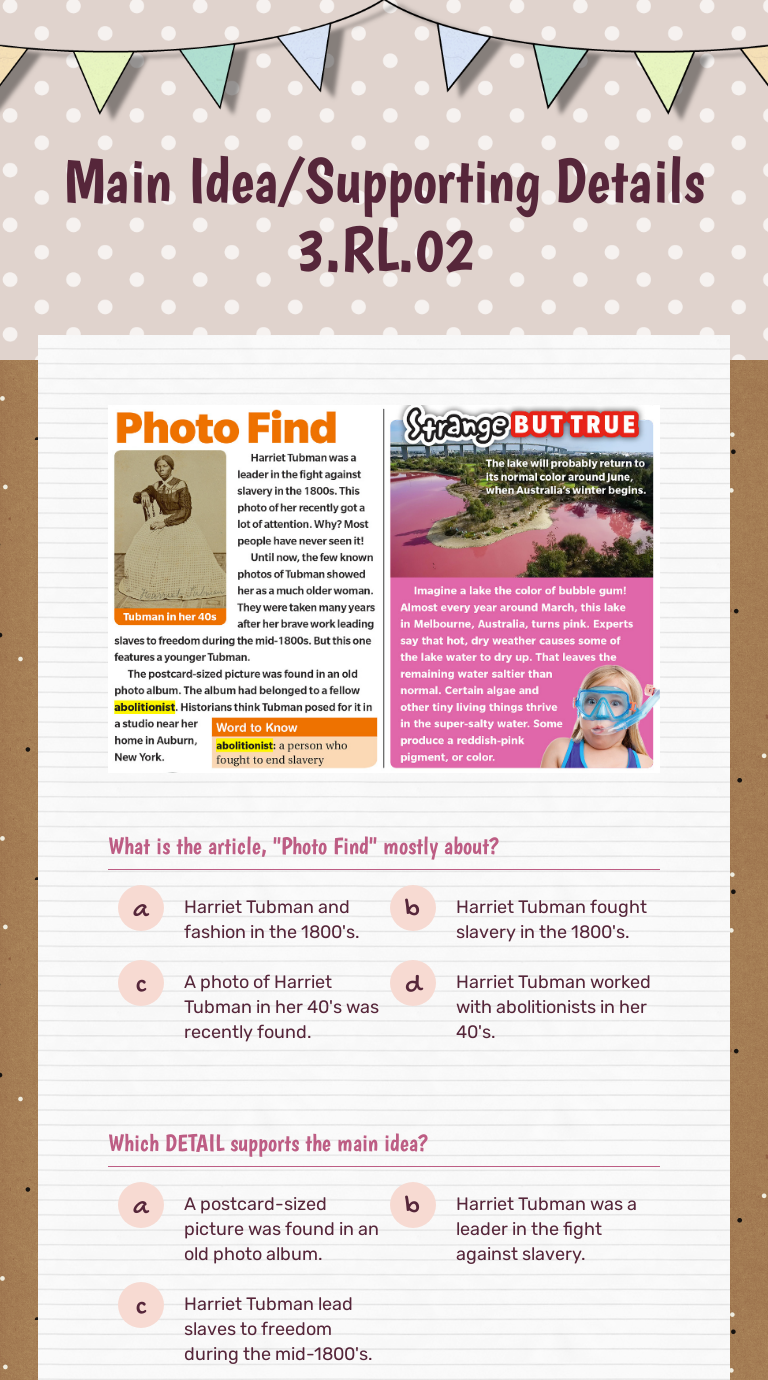 Main Idea/Supporting Details 3.RL.02

Photo Find

Tubman in her 40s

Harriet Tubman was a leader in the fight against slavery in the 1800s. This photo of her recently got a lot of attention. Why? Most people have never seen it!

Until now, the few known photos of Tubman showed her as a much older woman. They were taken many years after her brave work leading slaves to freedom during the mid-1800s. But this one features a younger Tubman.

The postcard-sized picture was found in an old photo album. The album had belonged to a fellow abolitionist. Historians think Tubman posed for it in a studio near her home in Auburn, New York.

Word to Know
abolitionist: a person who fought to end slavery

Strange BUT TRUE

The lake will probably return to its normal color around June, when Australia's winter begins.

Imagine a lake the color of bubble gum! Almost every year around March, this lake in Melbourne, Australia, turns pink. Experts say that hot, dry weather causes some of the lake water to dry up. That leaves the remaining water saltier than normal. Certain algae and other tiny living things thrive in the super-salty water. Some produce a reddish-pink pigment, or color.

What is the article, "Photo Find" mostly about?

a Harriet Tubman and fashion in the 1800's.

b Harriet Tubman fought slavery in the 1800's.

c A photo of Harriet Tubman in her 40's was recently found.

d Harriet Tubman worked with abolitionists in her 40's.

Which DETAIL supports the main idea?

a A postcard-sized picture was found in an old photo album.

b Harriet Tubman was a leader in the fight against slavery.

c Harriet Tubman lead slaves to freedom during the mid-1800's.